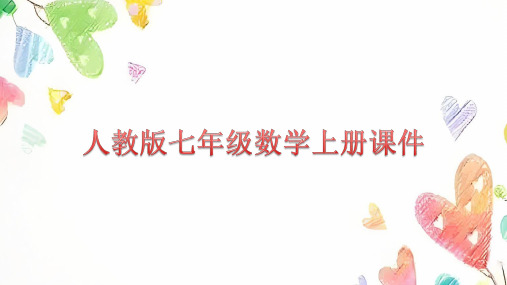 人教版七年级数学上册课件